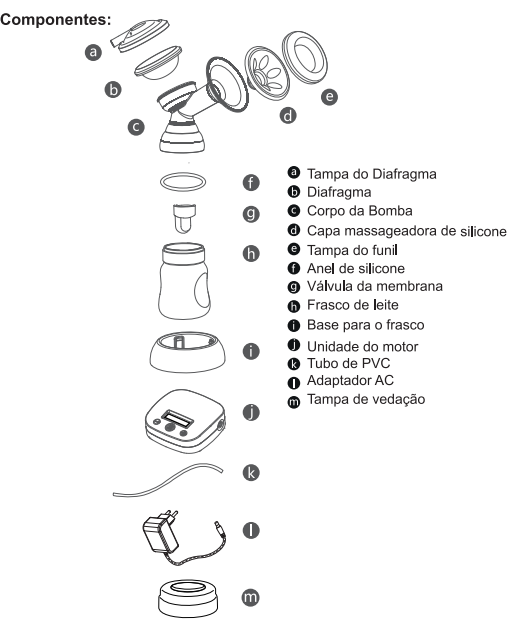 Componentes:

a
b
c
d
e
f
g
h
i
j
k
l
m

a Tampa do Diafragma
b Diafragma
c Corpo da Bomba
d Capa massageadora de silicone
e Tampa do funil
f Anel de silicone
g Válvula da membrana
h Frasco de leite
i Base para o frasco
j Unidade do motor
k Tubo de PVC
l Adaptador AC
m Tampa de vedação